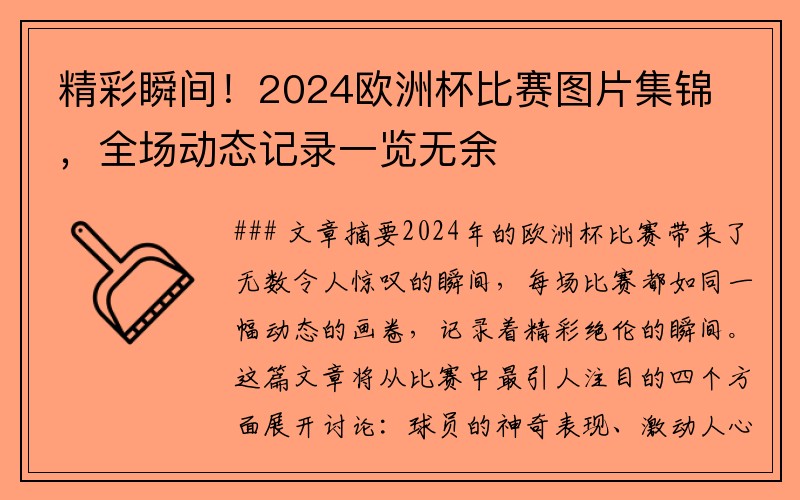 精彩瞬间！2024欧洲杯比赛图片集锦，全场动态记录一览无余

### 文章摘要2024年的欧洲杯比赛带来了无数令人惊叹的瞬间，每场比赛都如同一幅动态的画卷，记录着精彩绝伦的瞬间。这篇文章将从比赛中最引人注目的四个方面展开讨论：球员的神奇表现、激动人心